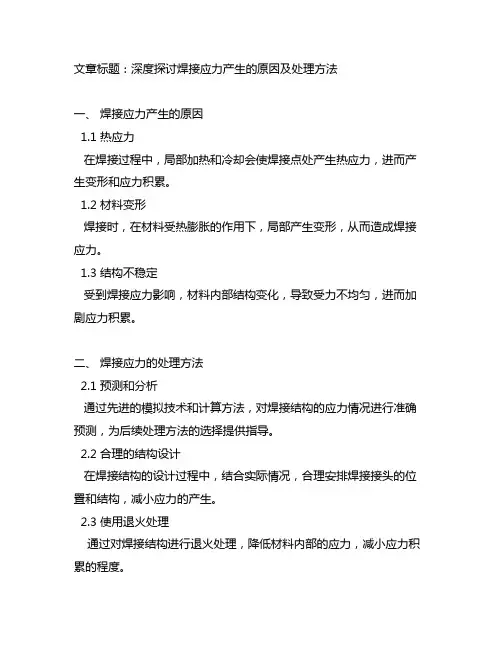 文章标题：深度探讨焊接应力产生的原因及处理方法

一、 焊接应力产生的原因

1.1 热应力

在焊接过程中，局部加热和冷却会使焊接点处产生热应力，进而产生变形和应力积累。

1.2 材料变形

焊接时，在材料受热膨胀的作用下，局部产生变形，从而造成焊接应力。

1.3 结构不稳定

受到焊接应力影响，材料内部结构变化，导致受力不均匀，进而加剧应力积累。

二、 焊接应力的处理方法

2.1 预测和分析

通过先进的模拟技术和计算方法，对焊接结构的应力情况进行准确预测，为后续处理方法的选择提供指导。

2.2 合理的结构设计

在焊接结构的设计过程中，结合实际情况，合理安排焊接接头的位置和结构，减小应力的产生。

2.3 使用退火处理

通过对焊接结构进行退火处理，降低材料内部的应力，减小应力积累的程度。